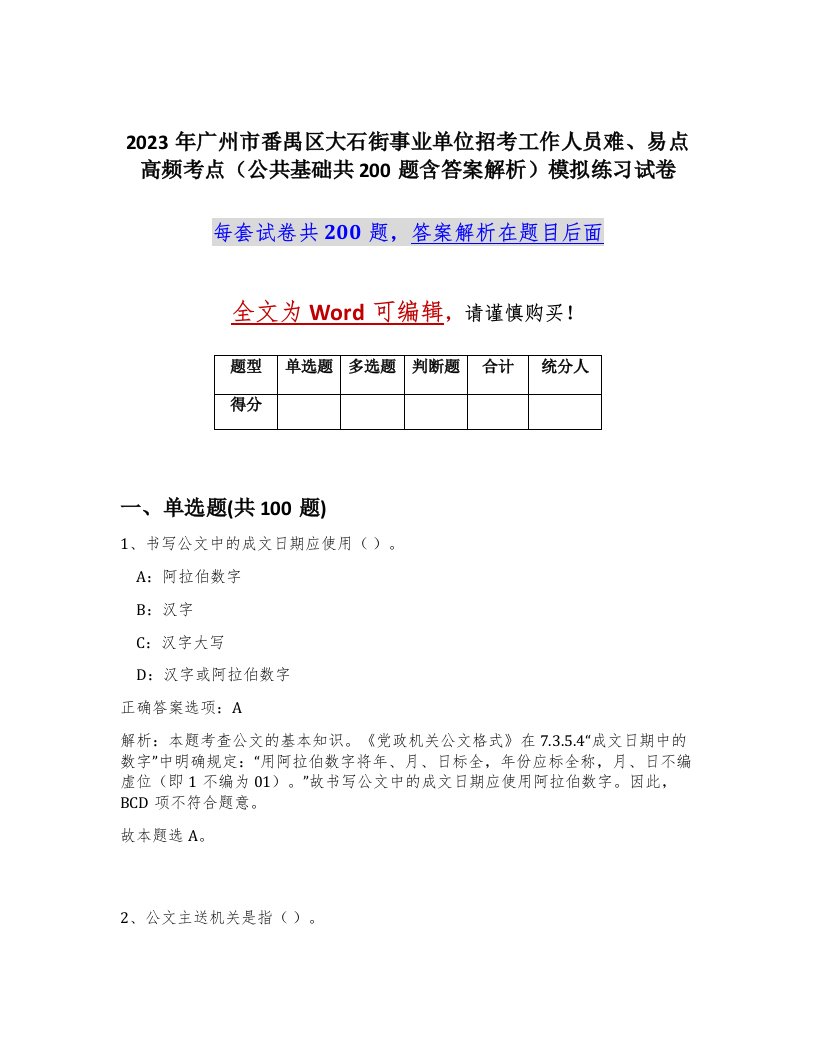 2023 年广州市番禺区大石街事业单位招考工作人员难、易点高频考点（公共基础共 200 题含答案解析）模拟练习试卷

每套试卷共 200 题，答案解析在题目后面

全文为 Word 可编辑，请谨慎购买！

| 题型 | 单选题 | 多选题 | 判断题 | 合计 | 统分人 |
|---|---|---|---|---|---|
| 得分 | | | | | |

一、单选题(共 100 题)

1、书写公文中的成文日期应使用（ ）。

A：阿拉伯数字

B：汉字

C：汉字大写

D：汉字或阿拉伯数字

正确答案选项：A

解析：本题考查公文的基本知识。《党政机关公文格式》在 7.3.5.4“成文日期中的数字”中明确规定：“用阿拉伯数字将年、月、日标全，年份应标全称，月、日不编虚位（即 1 不编为 01）。”故书写公文中的成文日期应使用阿拉伯数字。因此，BCD 项不符合题意。

故本题选 A。

2、公文主送机关是指（ ）。